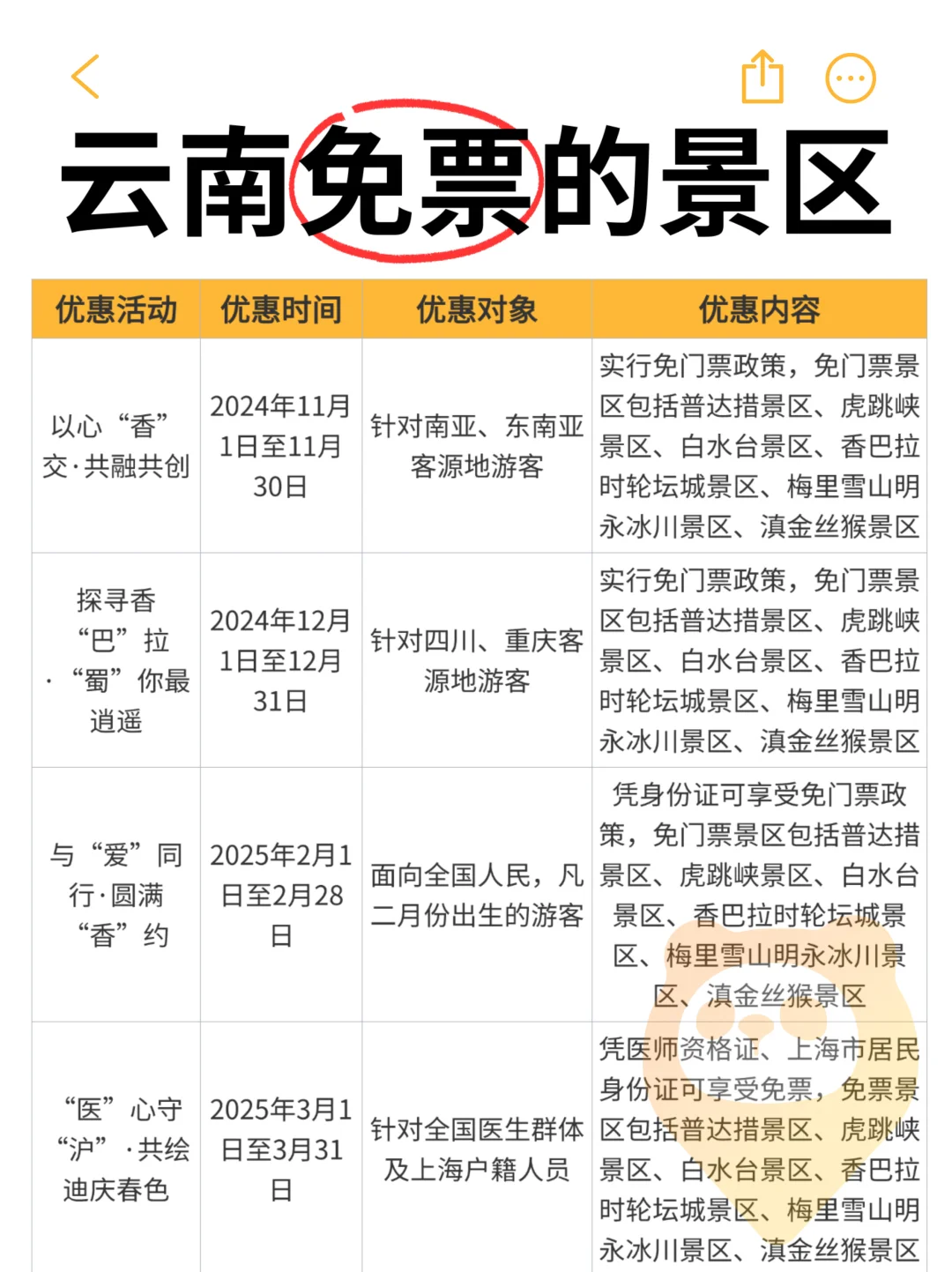 云南免票的景区

| 优惠活动 | 优惠时间 | 优惠对象 | 优惠内容 |
|---|---|---|---|
| 以心“香”交·共融共创 | 2024年11月1日至11月30日 | 针对南亚、东南亚客源地游客 | 实行免门票政策，免门票景区包括普达措景区、虎跳峡景区、白水台景区、香巴拉时轮坛城景区、梅里雪山明永冰川景区、滇金丝猴景区 |
| 探寻香“巴”拉·“蜀”你最逍遥 | 2024年12月1日至12月31日 | 针对四川、重庆客源地游客 | 实行免门票政策，免门票景区包括普达措景区、虎跳峡景区、白水台景区、香巴拉时轮坛城景区、梅里雪山明永冰川景区、滇金丝猴景区 |
| 与“爱”同行·圆满“香”约 | 2025年2月1日至2月28日 | 面向全国人民，凡二月份出生的游客 | 凭身份证可享受免门票政策，免门票景区包括普达措景区、虎跳峡景区、白水台景区、香巴拉时轮坛城景区、梅里雪山明永冰川景区、滇金丝猴景区 |
| “医”心守“沪”·共绘迪庆春色 | 2025年3月1日至3月31日 | 针对全国医生群体及上海户籍人员 | 凭医师资格证、上海市居民身份证可享受免票，免票景区包括普达措景区、虎跳峡景区、白水台景区、香巴拉时轮坛城景区、梅里雪山明永冰川景区、滇金丝猴景区 |